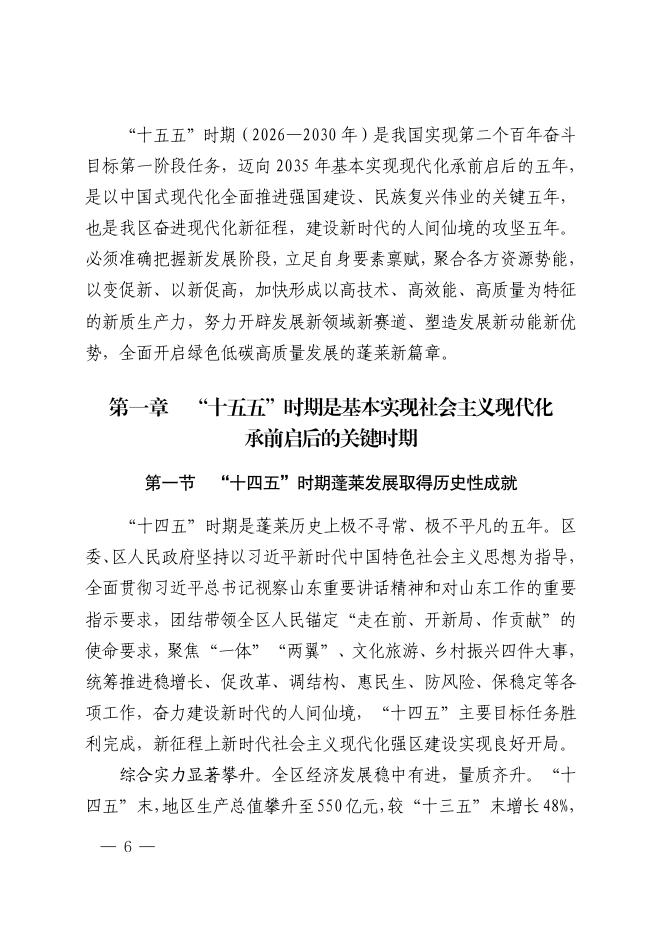 “十五五”时期（2026—2030年）是我国实现第二个百年奋斗目标第一阶段任务，迈向2035年基本实现现代化承前启后的五年，是以中国式现代化全面推进强国建设、民族复兴伟业的关键五年，也是我区奋进现代化新征程，建设新时代的人间仙境的攻坚五年。必须准确把握新发展阶段，立足自身要素禀赋，聚合各方资源势能，以变促新、以新促高，加快形成以高技术、高效能、高质量为特征的新质生产力，努力开辟发展新领域新赛道、塑造发展新动能新优势，全面开启绿色低碳高质量发展的蓬莱新篇章。

第一章　“十五五”时期是基本实现社会主义现代化承前启后的关键时期

第一节　“十四五”时期蓬莱发展取得历史性成就

“十四五”时期是蓬莱历史上极不寻常、极不平凡的五年。区委、区人民政府坚持以习近平新时代中国特色社会主义思想为指导，全面贯彻习近平总书记视察山东重要讲话精神和对山东工作的重要指示要求，团结带领全区人民锚定“走在前、开新局、作贡献”的使命要求，聚焦“一体”“两翼”、文化旅游、乡村振兴四件大事，统筹推进稳增长、促改革、调结构、惠民生、防风险、保稳定等各项工作，奋力建设新时代的人间仙境，“十四五”主要目标任务胜利完成，新征程上新时代社会主义现代化强区建设实现良好开局。

综合实力显著攀升。全区经济发展稳中有进，量质齐升。“十四五”末，地区生产总值攀升至550亿元，较“十三五”末增长48%，

— 6 —